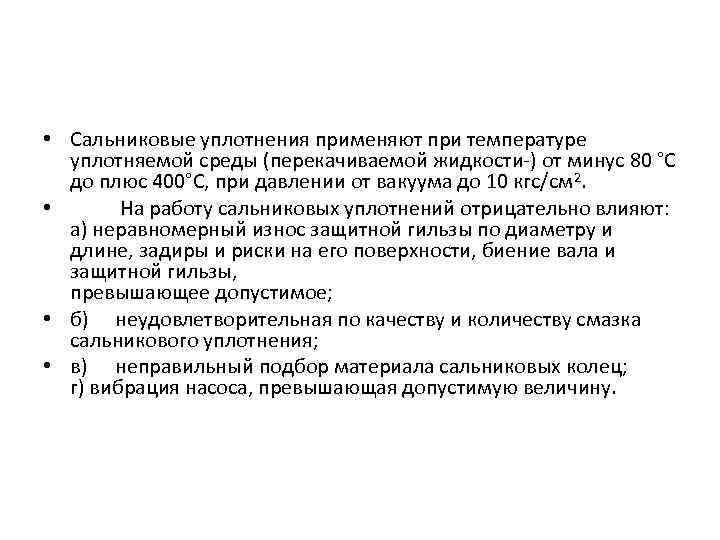 • Сальниковые уплотнения применяют при температуре уплотняемой среды (перекачиваемой жидкости-) от минус 80 °С до плюс 400°С, при давлении от вакуума до 10 кгс/см$^2$.

• На работу сальниковых уплотнений отрицательно влияют: а) неравномерный износ защитной гильзы по диаметру и длине, задиры и риски на его поверхности, биение вала и защитной гильзы,
превышающее допустимое;

• б) неудовлетворительная по качеству и количеству смазка сальникового уплотнения;

• в) неправильный подбор материала сальниковых колец; г) вибрация насоса, превышающая допустимую величину.